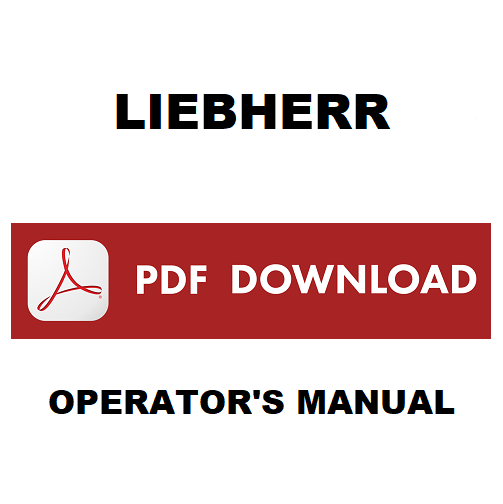 LIEBHERR

PDF DOWNLOAD

OPERATOR'S MANUAL